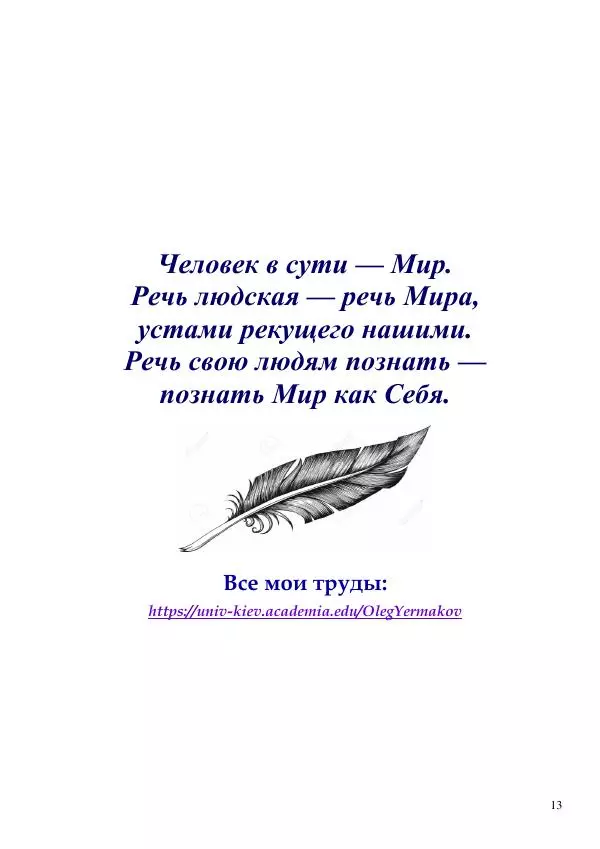 Человек в сути — Мир.
Речь людская — речь Мира,
устами рекущего нашими.
Речь свою людям познать —
познать Мир как Себя.

Все мои труды:
https://univ-kiev.academia.edu/OlegYermakov

13